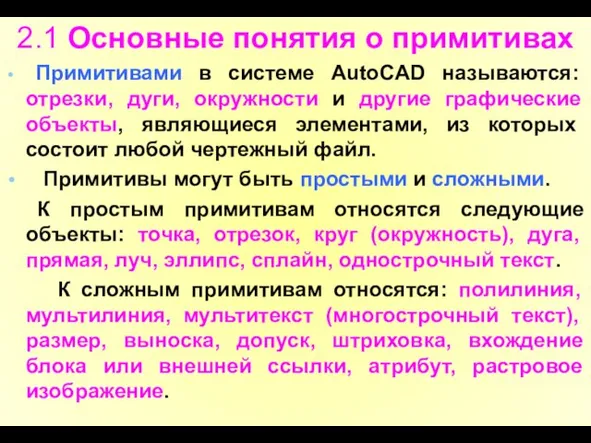 2.1 Основные понятия о примитивах

• Примитивами в системе AutoCAD называются: отрезки, дуги, окружности и другие графические объекты, являющиеся элементами, из которых состоит любой чертежный файл.

• Примитивы могут быть простыми и сложными.

К простым примитивам относятся следующие объекты: точка, отрезок, круг (окружность), дуга, прямая, луч, эллипс, сплайн, однострочный текст.

К сложным примитивам относятся: полилиния, мультилиния, мультитекст (многострочный текст), размер, выноска, допуск, штриховка, вхождение блока или внешней ссылки, атрибут, растровое изображение.